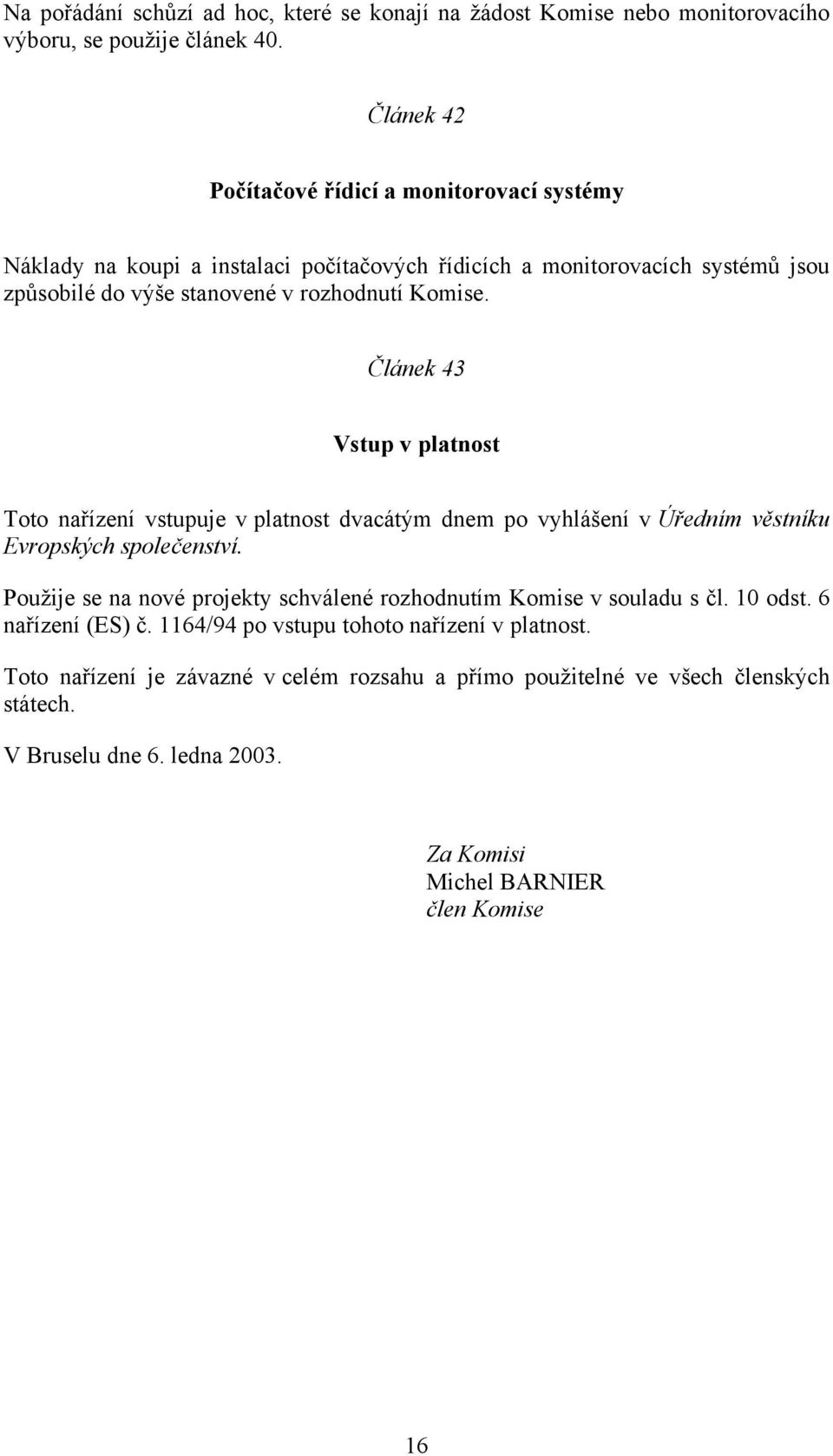 Na pořádání schůzí ad hoc, které se konají na žádost Komise nebo monitorovacího výboru, se použije článek 40.

Článek 42

Počítačové řídicí a monitorovací systémy

Náklady na koupi a instalaci počítačových řídicích a monitorovacích systémů jsou způsobilé do výše stanovené v rozhodnutí Komise.

Článek 43

Vstup v platnost

Toto nařízení vstupuje v platnost dvacátým dnem po vyhlášení v Úředním věstníku Evropských společenství.

Použije se na nové projekty schválené rozhodnutím Komise v souladu s čl. 10 odst. 6 nařízení (ES) č. 1164/94 po vstupu tohoto nařízení v platnost.

Toto nařízení je závazné v celém rozsahu a přímo použitelné ve všech členských státech.

V Bruselu dne 6. ledna 2003.

Za Komisi
Michel BARNIER
člen Komise

16